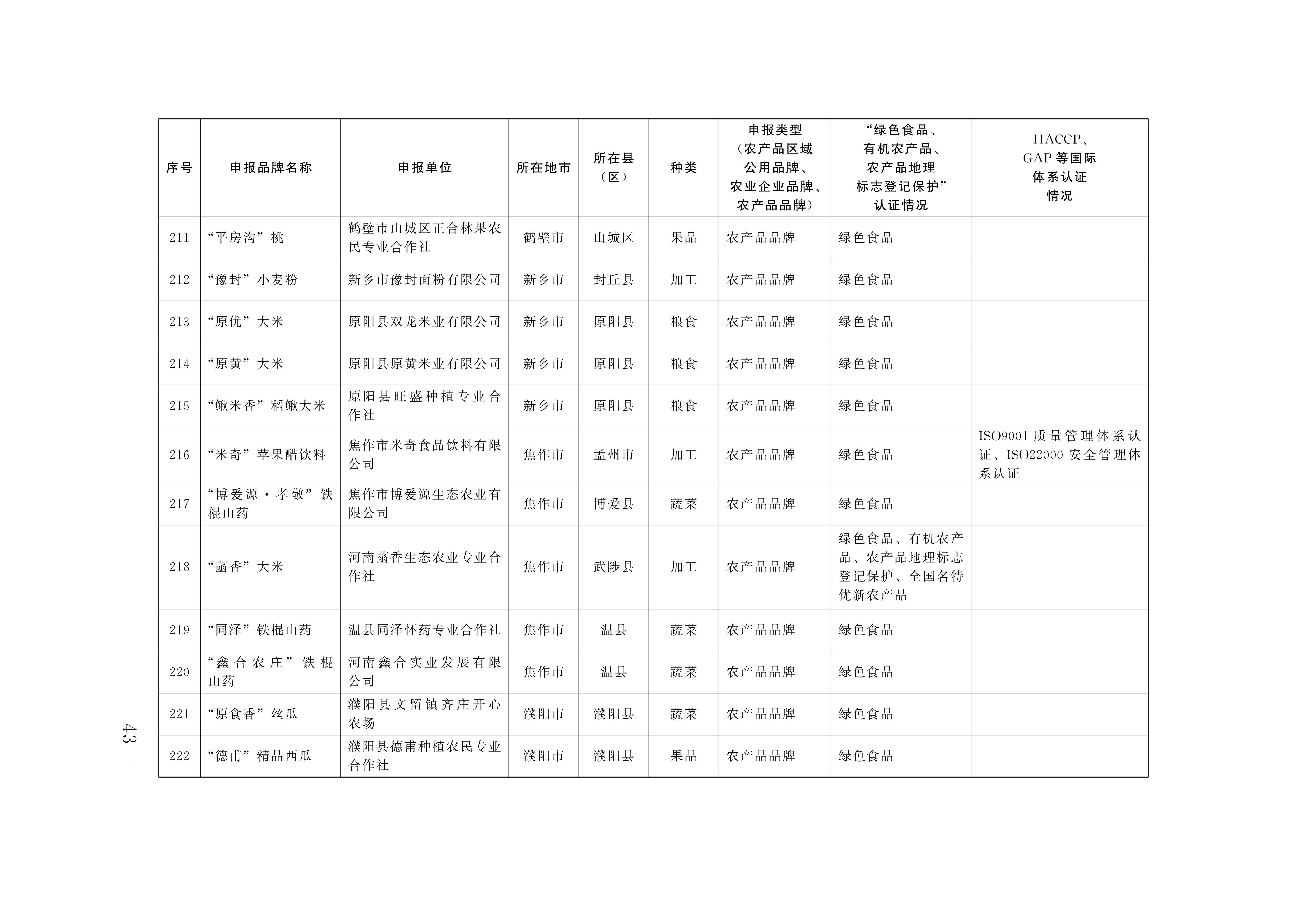 | 序号 | 申报品牌名称 | 申报单位 | 所在地市 | 所在县（区） | 种类 | 申报类型（农产品区域公用品牌、农业企业品牌、农产品品牌） | “绿色食品、有机农产品、农产品地理标志登记保护”认证情况 | HACCP、GAP 等国际体系认证情况 |
|---|---|---|---|---|---|---|---|---|
| 211 | “平房沟”桃 | 鹤壁市山城区正合林果农民专业合作社 | 鹤壁市 | 山城区 | 果品 | 农产品品牌 | 绿色食品 | |
| 212 | “豫封”小麦粉 | 新乡市豫封面粉有限公司 | 新乡市 | 封丘县 | 加工 | 农产品品牌 | 绿色食品 | |
| 213 | “原优”大米 | 原阳县双龙米业有限公司 | 新乡市 | 原阳县 | 粮食 | 农产品品牌 | 绿色食品 | |
| 214 | “原黄”大米 | 原阳县原黄米业有限公司 | 新乡市 | 原阳县 | 粮食 | 农产品品牌 | 绿色食品 | |
| 215 | “鳅米香”稻鳅大米 | 原阳县旺盛种植专业合作社 | 新乡市 | 原阳县 | 粮食 | 农产品品牌 | 绿色食品 | |
| 216 | “米奇”苹果醋饮料 | 焦作市米奇食品饮料有限公司 | 焦作市 | 孟州市 | 加工 | 农产品品牌 | 绿色食品 | ISO9001 质量管理体系认证、ISO22000 安全管理体系认证 |
| 217 | “博爱源·孝敬”铁棍山药 | 焦作市博爱源生态农业有限公司 | 焦作市 | 博爱县 | 蔬菜 | 农产品品牌 | 绿色食品 | |
| 218 | “菡香”大米 | 河南菡香生态农业专业合作社 | 焦作市 | 武陟县 | 加工 | 农产品品牌 | 绿色食品、有机农产品、农产品地理标志登记保护、全国名特优新农产品 | |
| 219 | “同泽”铁棍山药 | 温县同泽怀药专业合作社 | 焦作市 | 温县 | 蔬菜 | 农产品品牌 | 绿色食品 | |
| 220 | “鑫合农庄”铁棍山药 | 河南鑫合实业发展有限公司 | 焦作市 | 温县 | 蔬菜 | 农产品品牌 | 绿色食品 | |
| 221 | “原食香”丝瓜 | 濮阳县文留镇齐庄开心农场 | 濮阳市 | 濮阳县 | 蔬菜 | 农产品品牌 | 绿色食品 | |
| 222 | “德甫”精品西瓜 | 濮阳县德甫种植农民专业合作社 | 濮阳市 | 濮阳县 | 果品 | 农产品品牌 | 绿色食品 | |

— 43 —